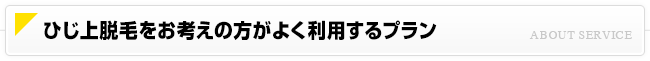 ひじ上脱毛をお考えの方がよく利用するプラン

ABOUT SERVICE